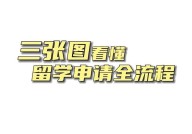 三张图看懂
留学申请全流程